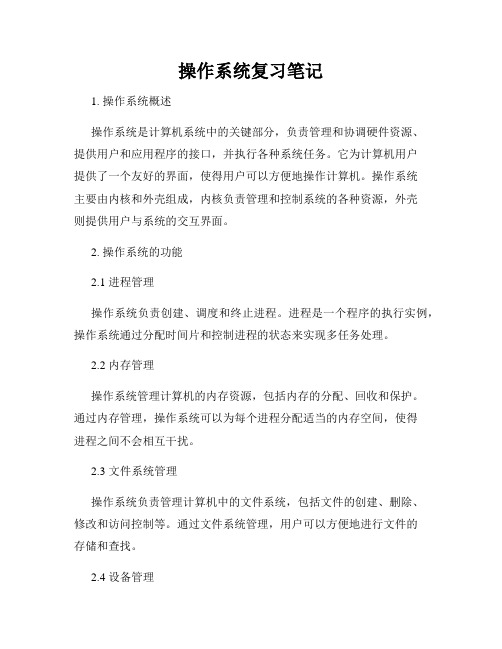 操作系统复习笔记

1. 操作系统概述

操作系统是计算机系统中的关键部分，负责管理和协调硬件资源、提供用户和应用程序的接口，并执行各种系统任务。它为计算机用户提供了一个友好的界面，使得用户可以方便地操作计算机。操作系统主要由内核和外壳组成，内核负责管理和控制系统的各种资源，外壳则提供用户与系统的交互界面。

2. 操作系统的功能

2.1 进程管理

操作系统负责创建、调度和终止进程。进程是一个程序的执行实例，操作系统通过分配时间片和控制进程的状态来实现多任务处理。

2.2 内存管理

操作系统管理计算机的内存资源，包括内存的分配、回收和保护。通过内存管理，操作系统可以为每个进程分配适当的内存空间，使得进程之间不会相互干扰。

2.3 文件系统管理

操作系统负责管理计算机中的文件系统，包括文件的创建、删除、修改和访问控制等。通过文件系统管理，用户可以方便地进行文件的存储和查找。

2.4 设备管理